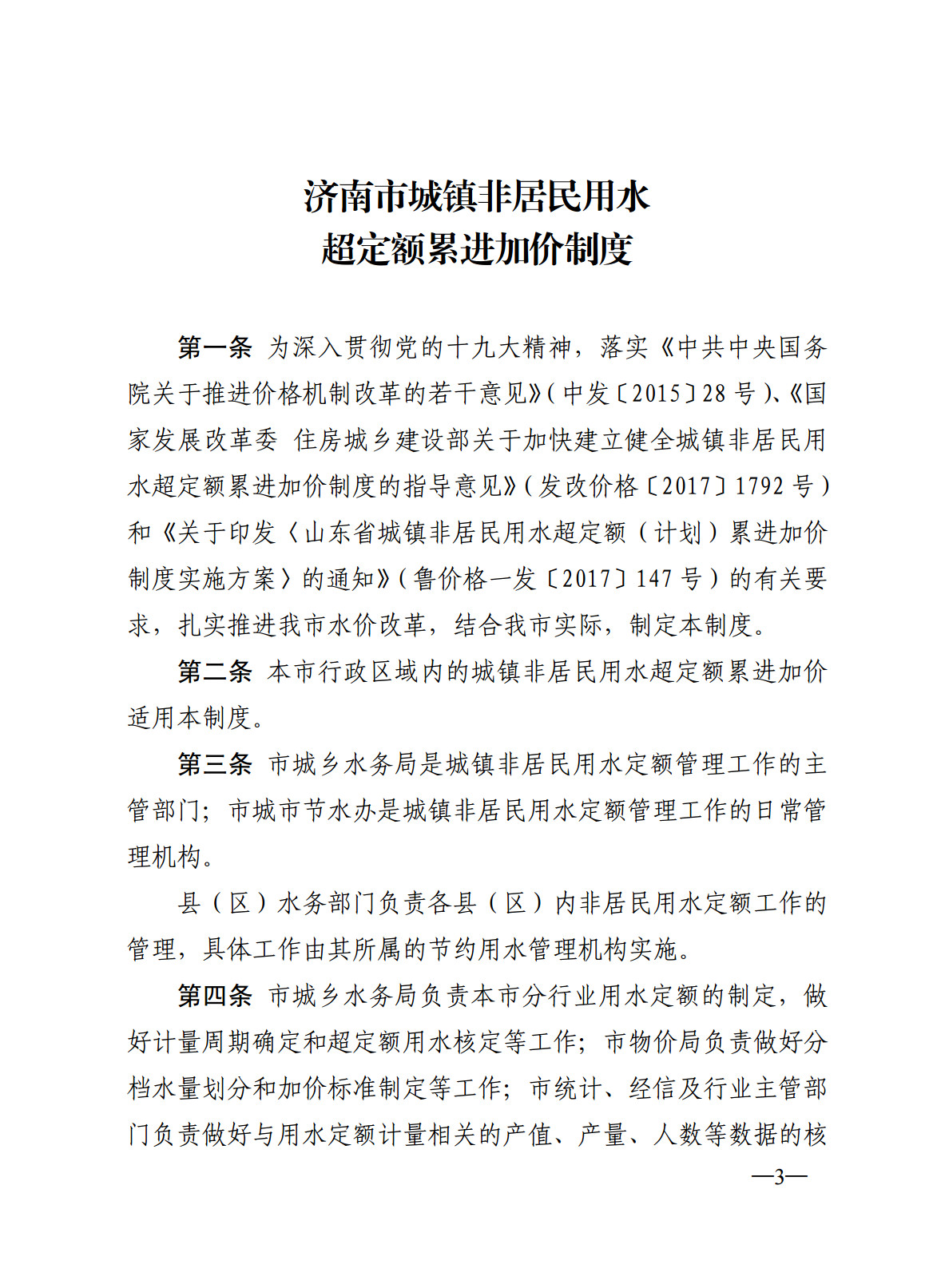 济南市城镇非居民用水
超定额累进加价制度

第一条 为深入贯彻党的十九大精神，落实《中共中央国务院关于推进价格机制改革的若干意见》（中发〔2015〕28 号）、《国家发展改革委 住房城乡建设部关于加快建立健全城镇非居民用水超定额累进加价制度的指导意见》（发改价格〔2017〕1792 号）和《关于印发〈山东省城镇非居民用水超定额（计划）累进加价制度实施方案〉的通知》（鲁价格一发〔2017〕147 号）的有关要求，扎实推进我市水价改革，结合我市实际，制定本制度。

第二条 本市行政区域内的城镇非居民用水超定额累进加价适用本制度。

第三条 市城乡水务局是城镇非居民用水定额管理工作的主管部门；市城市节水办是城镇非居民用水定额管理工作的日常管理机构。

县（区）水务部门负责各县（区）内非居民用水定额工作的管理，具体工作由其所属的节约用水管理机构实施。

第四条 市城乡水务局负责本市分行业用水定额的制定，做好计量周期确定和超定额用水核定等工作；市物价局负责做好分档水量划分和加价标准制定等工作；市统计、经信及行业主管部门负责做好与用水定额计量相关的产值、产量、人数等数据的核

—3—